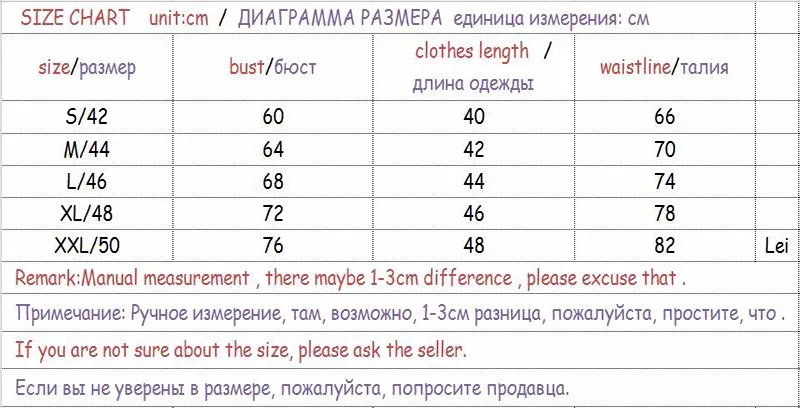 SIZE CHART unit:cm / ДИАГРАММА РАЗМЕРА единица измерения: см

| size/размер | bust/бюст | clothes length / длина одежды | waistline/талия | |
|---|---|---|---|---|
| S/42 | 60 | 40 | 66 | |
| M/44 | 64 | 42 | 70 | |
| L/46 | 68 | 44 | 74 | |
| XL/48 | 72 | 46 | 78 | |
| XXL/50 | 76 | 48 | 82 | Lei |

Remark:Manual measurement , there maybe 1-3cm difference , please excuse that .

Примечание: Ручное измерение, там, возможно, 1-3см разница, пожалуйста, простите, что .

If you are not sure about the size, please ask the seller.

Если вы не уверены в размере, пожалуйста, попросите продавца.